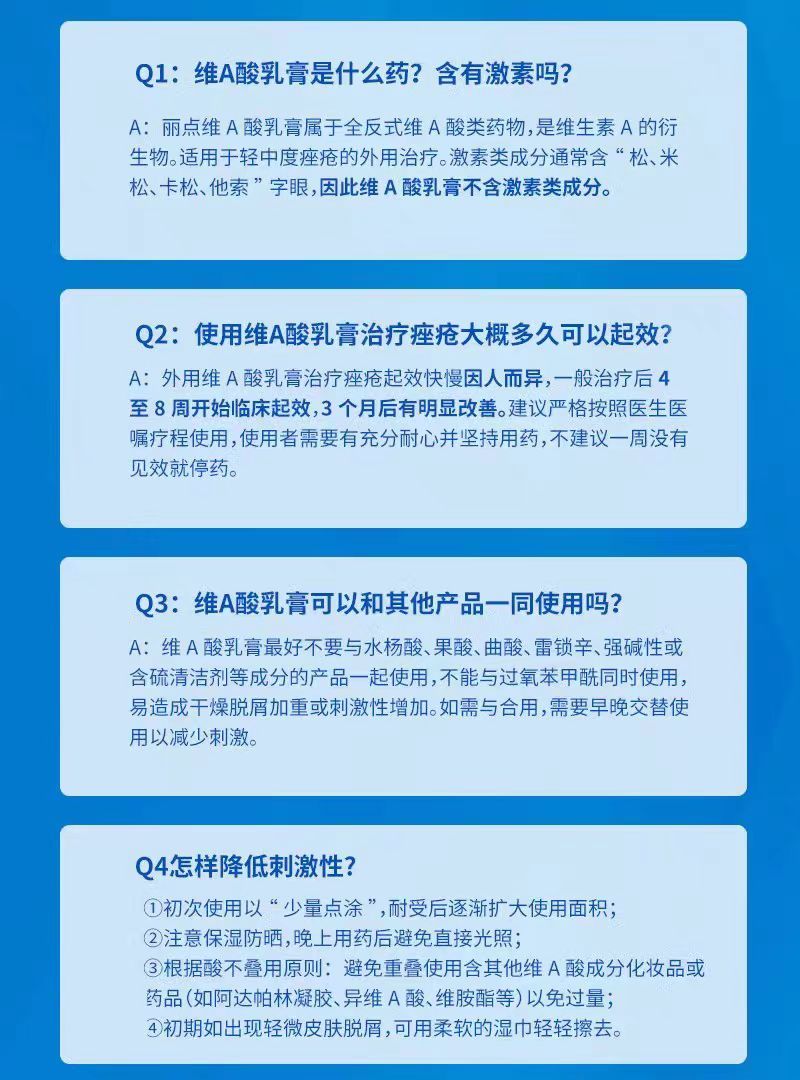 Q1：维A酸乳膏是什么药？含有激素吗？

A：丽点维 A 酸乳膏属于全反式维 A 酸类药物，是维生素 A 的衍生物。适用于轻中度痤疮的外用治疗。激素类成分通常含“松、米松、卡松、他索”字眼，因此维 A 酸乳膏不含激素类成分。

Q2：使用维A酸乳膏治疗痤疮大概多久可以起效？

A：外用维 A 酸乳膏治疗痤疮起效快慢因人而异，一般治疗后 4 至 8 周开始临床起效，3 个月后有明显改善。建议严格按照医生医嘱疗程使用，使用者需要有充分耐心并坚持用药，不建议一周没有见效就停药。

Q3：维A酸乳膏可以和其他产品一同使用吗？

A：维 A 酸乳膏最好不要与水杨酸、果酸、曲酸、雷锁辛、强碱性或含硫清洁剂等成分的产品一起使用，不能与过氧苯甲酰同时使用，易造成干燥脱屑加重或刺激性增加。如需与合用，需要早晚交替使用以减少刺激。

Q4怎样降低刺激性？

①初次使用以“少量点涂”，耐受后逐渐扩大使用面积；
②注意保湿防晒，晚上用药后避免直接光照；
③根据酸不叠用原则：避免重叠使用含其他维 A 酸成分化妆品或药品（如阿达帕林凝胶、异维 A 酸、维胺酯等）以免过量；
④初期如出现轻微皮肤脱屑，可用柔软的湿巾轻轻擦去。